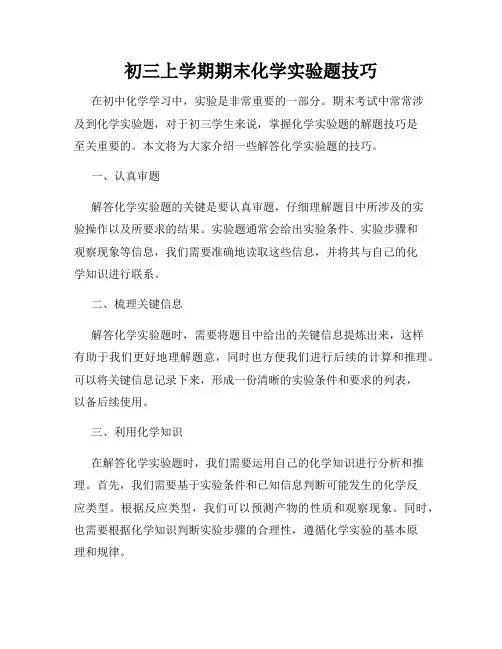 初三上学期期末化学实验题技巧

在初中化学学习中，实验是非常重要的一部分。期末考试中常常涉及到化学实验题，对于初三学生来说，掌握化学实验题的解题技巧是至关重要的。本文将为大家介绍一些解答化学实验题的技巧。

一、认真审题

解答化学实验题的关键是要认真审题，仔细理解题目中所涉及的实验操作以及所要求的结果。实验题通常会给出实验条件、实验步骤和观察现象等信息，我们需要准确地读取这些信息，并将其与自己的化学知识进行联系。

二、梳理关键信息

解答化学实验题时，需要将题目中给出的关键信息提炼出来，这样有助于我们更好地理解题意，同时也方便我们进行后续的计算和推理。可以将关键信息记录下来，形成一份清晰的实验条件和要求的列表，以备后续使用。

三、利用化学知识

在解答化学实验题时，我们需要运用自己的化学知识进行分析和推理。首先，我们需要基于实验条件和已知信息判断可能发生的化学反应类型。根据反应类型，我们可以预测产物的性质和观察现象。同时，也需要根据化学知识判断实验步骤的合理性，遵循化学实验的基本原理和规律。